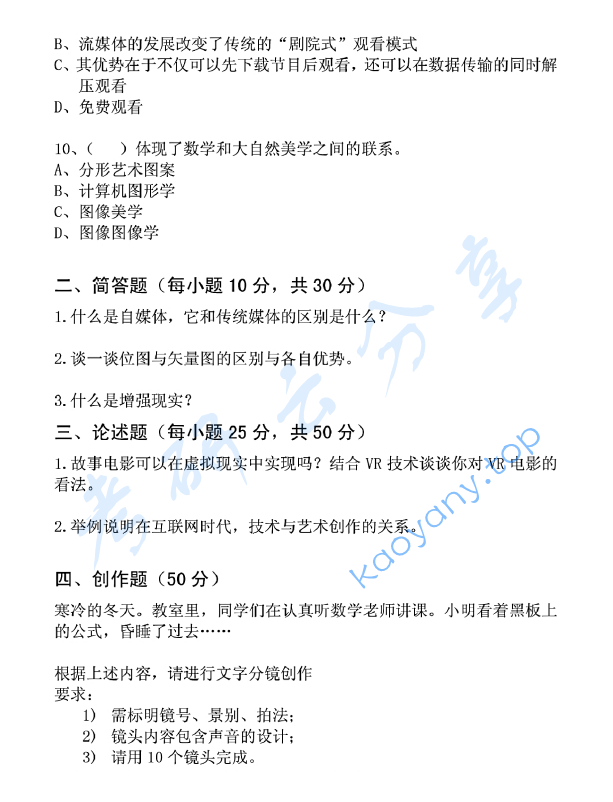 B、流媒体的发展改变了传统的“剧院式”观看模式
C、其优势在于不仅可以先下载节目后观看，还可以在数据传输的同时解压观看
D、免费观看

10、（　）体现了数学和大自然美学之间的联系。
A、分形艺术图案
B、计算机图形学
C、图像美学
D、图像图像学

二、简答题（每小题 10 分，共 30 分）
1.什么是自媒体，它和传统媒体的区别是什么？

2.谈一谈位图与矢量图的区别与各自优势。

3.什么是增强现实？

三、论述题（每小题 25 分，共 50 分）
1.故事电影可以在虚拟现实中实现吗？结合 VR 技术谈谈你对 VR 电影的看法。

2.举例说明在互联网时代，技术与艺术创作的关系。

四、创作题（50 分）
寒冷的冬天。教室里，同学们在认真听数学老师讲课。小明看着黑板上的公式，昏睡了过去……

根据上述内容，请进行文字分镜创作
要求：
1) 需标明镜号、景别、拍法；
2) 镜头内容包含声音的设计；
3) 请用 10 个镜头完成。

考研云分享
kaoyany.top